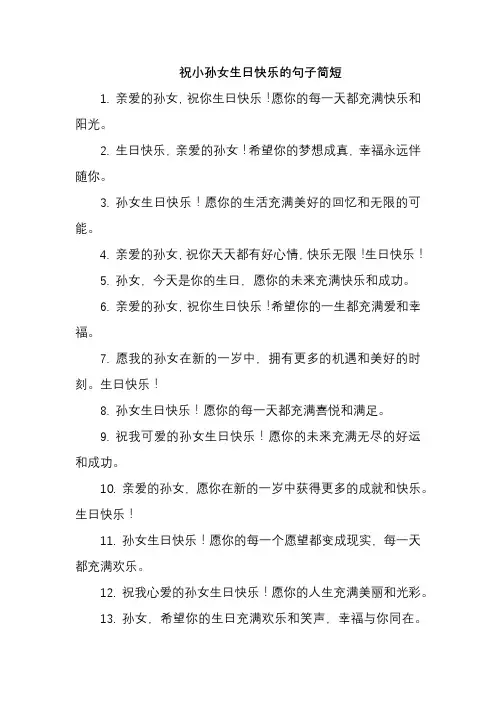 祝小孙女生日快乐的句子简短

1. 亲爱的孙女，祝你生日快乐！愿你的每一天都充满快乐和阳光。

2. 生日快乐，亲爱的孙女！希望你的梦想成真，幸福永远伴随你。

3. 孙女生日快乐！愿你的生活充满美好的回忆和无限的可能。

4. 亲爱的孙女，祝你天天都有好心情，快乐无限！生日快乐！

5. 孙女，今天是你的生日，愿你的未来充满快乐和成功。

6. 亲爱的孙女，祝你生日快乐！希望你的一生都充满爱和幸福。

7. 愿我的孙女在新的一岁中，拥有更多的机遇和美好的时刻。生日快乐！

8. 孙女生日快乐！愿你的每一天都充满喜悦和满足。

9. 祝我可爱的孙女生日快乐！愿你的未来充满无尽的好运和成功。

10. 亲爱的孙女，愿你在新的一岁中获得更多的成就和快乐。生日快乐！

11. 孙女生日快乐！愿你的每一个愿望都变成现实，每一天都充满欢乐。

12. 祝我心爱的孙女生日快乐！愿你的人生充满美丽和光彩。

13. 孙女，希望你的生日充满欢乐和笑声，幸福与你同在。